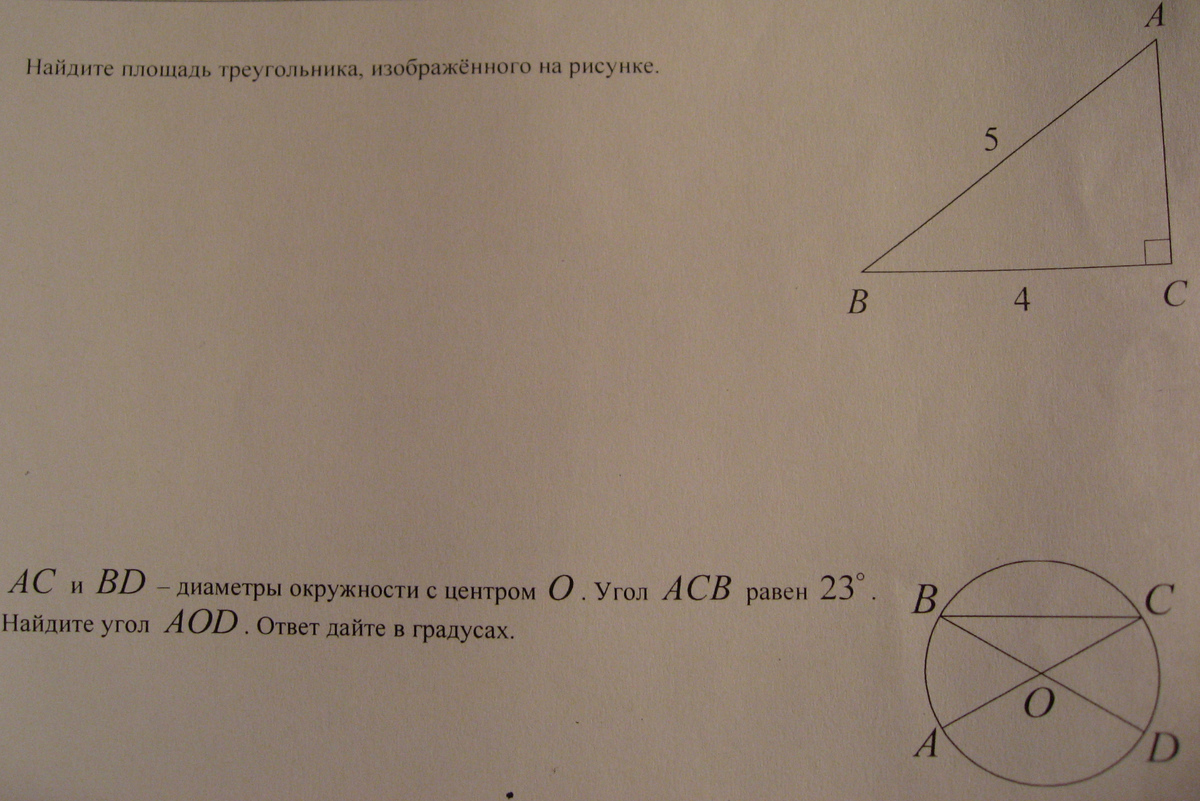 Найдите площадь треугольника, изображённого на рисунке.

A

5

B

4

C

$AC$ и $BD$ – диаметры окружности с центром $O$. Угол $ACB$ равен $23^\circ$. Найдите угол $AOD$. Ответ дайте в градусах.

B

C

O

A

D